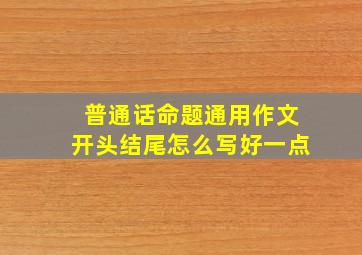 普通话命题通用作文
开头结尾怎么写好一点